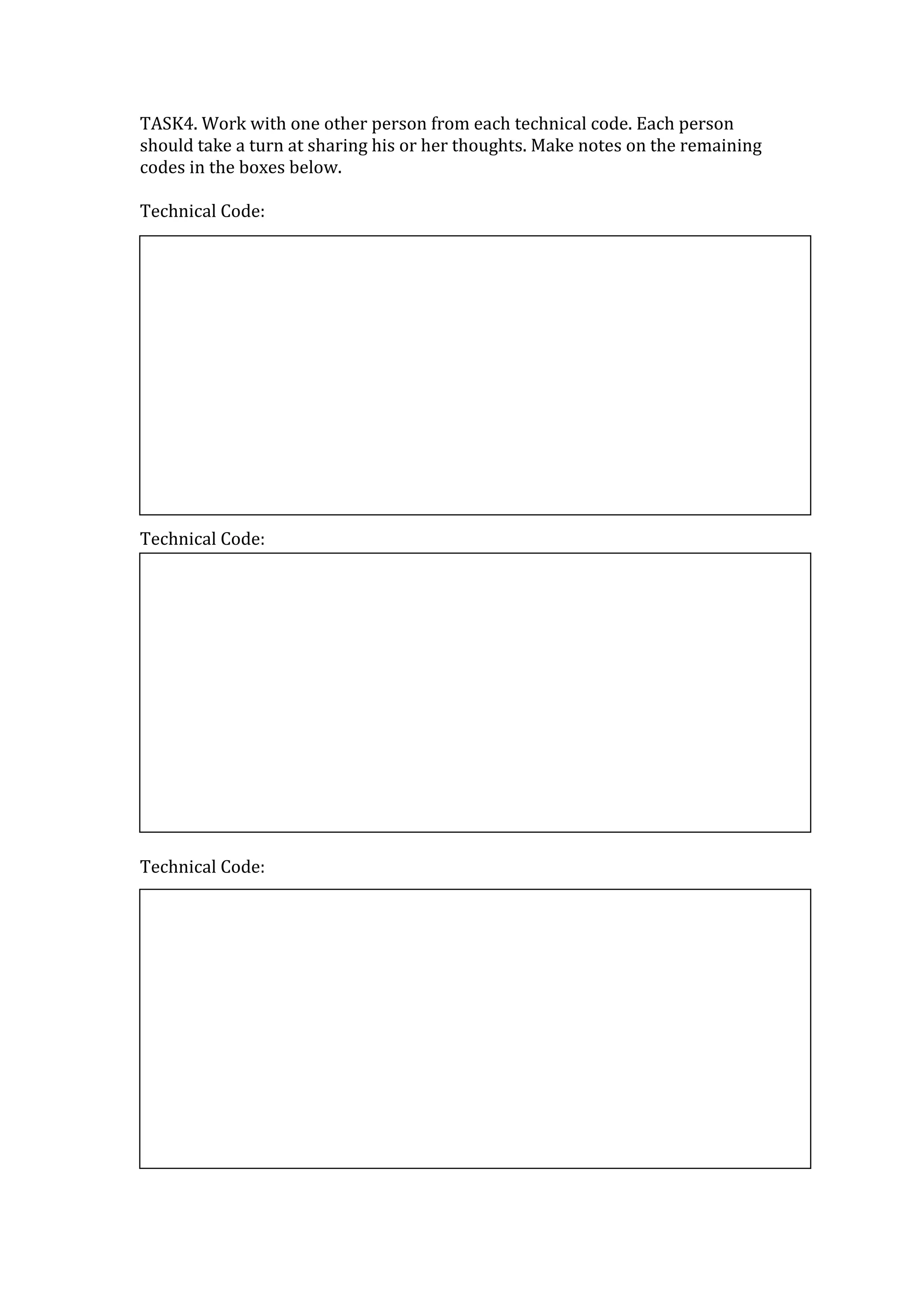 TASK4. Work with one other person from each technical code. Each person should take a turn at sharing his or her thoughts. Make notes on the remaining codes in the boxes below.

Technical Code:

Technical Code:

Technical Code: